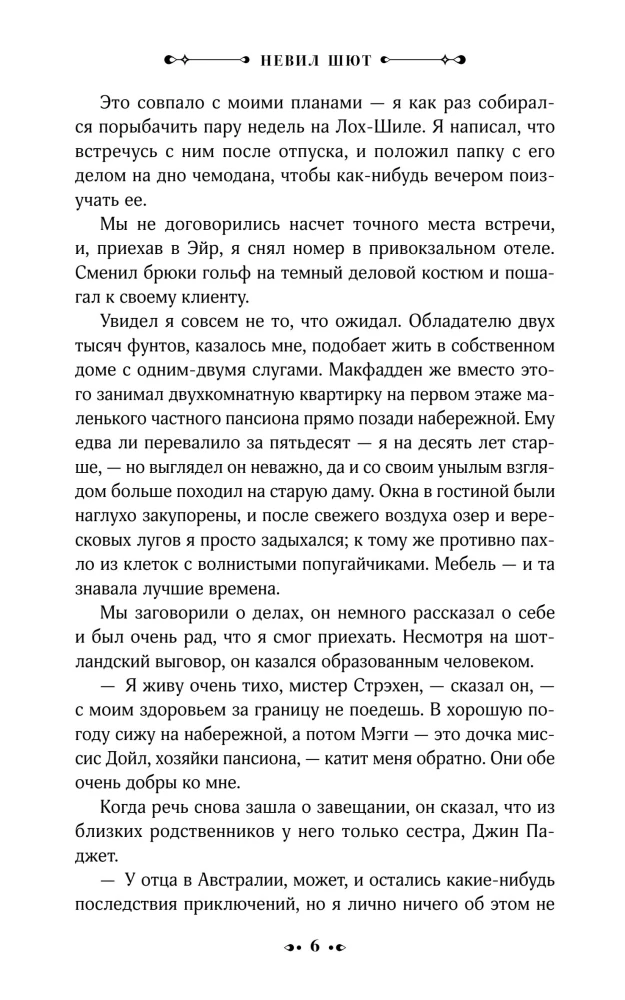 НЕВИЛ ШЮТ

Это совпало с моими планами — я как раз собирался порыбачить пару недель на Лох-Шиле. Я написал, что встречусь с ним после отпуска, и положил папку с его делом на дно чемодана, чтобы как-нибудь вечером поизучать ее.

Мы не договорились насчет точного места встречи, и, приехав в Эйр, я снял номер в привокзальном отеле. Сменил брюки гольф на темный деловой костюм и пошагал к своему клиенту.

Увидел я совсем не то, что ожидал. Обладателю двух тысяч фунтов, казалось мне, подобает жить в собственном доме с одним-двумя слугами. Макфадден же вместо этого занимал двухкомнатную квартирку на первом этаже маленького частного пансиона прямо позади набережной. Ему едва ли перевалило за пятьдесят — я на десять лет старше, — но выглядел он неважно, да и со своим унылым взглядом больше походил на старую даму. Окна в гостиной были наглухо закупорены, и после свежего воздуха озер и вересковых лугов я просто задыхался; к тому же противно пахло из клеток с волнистыми попугайчиками. Мебель — и та знавала лучшие времена.

Мы заговорили о делах, он немного рассказал о себе и был очень рад, что я смог приехать. Несмотря на шотландский выговор, он казался образованным человеком.

— Я живу очень тихо, мистер Стрэхен, — сказал он, — с моим здоровьем за границу не поедешь. В хорошую погоду сижу на набережной, а потом Мэгги — это дочка миссис Дойл, хозяйки пансиона, — катит меня обратно. Они обе очень добры ко мне.

Когда речь снова зашла о завещании, он сказал, что из близких родственников у него только сестра, Джин Паджет.

— У отца в Австралии, может, и остались какие-нибудь последствия приключений, но я лично ничего об этом не

6